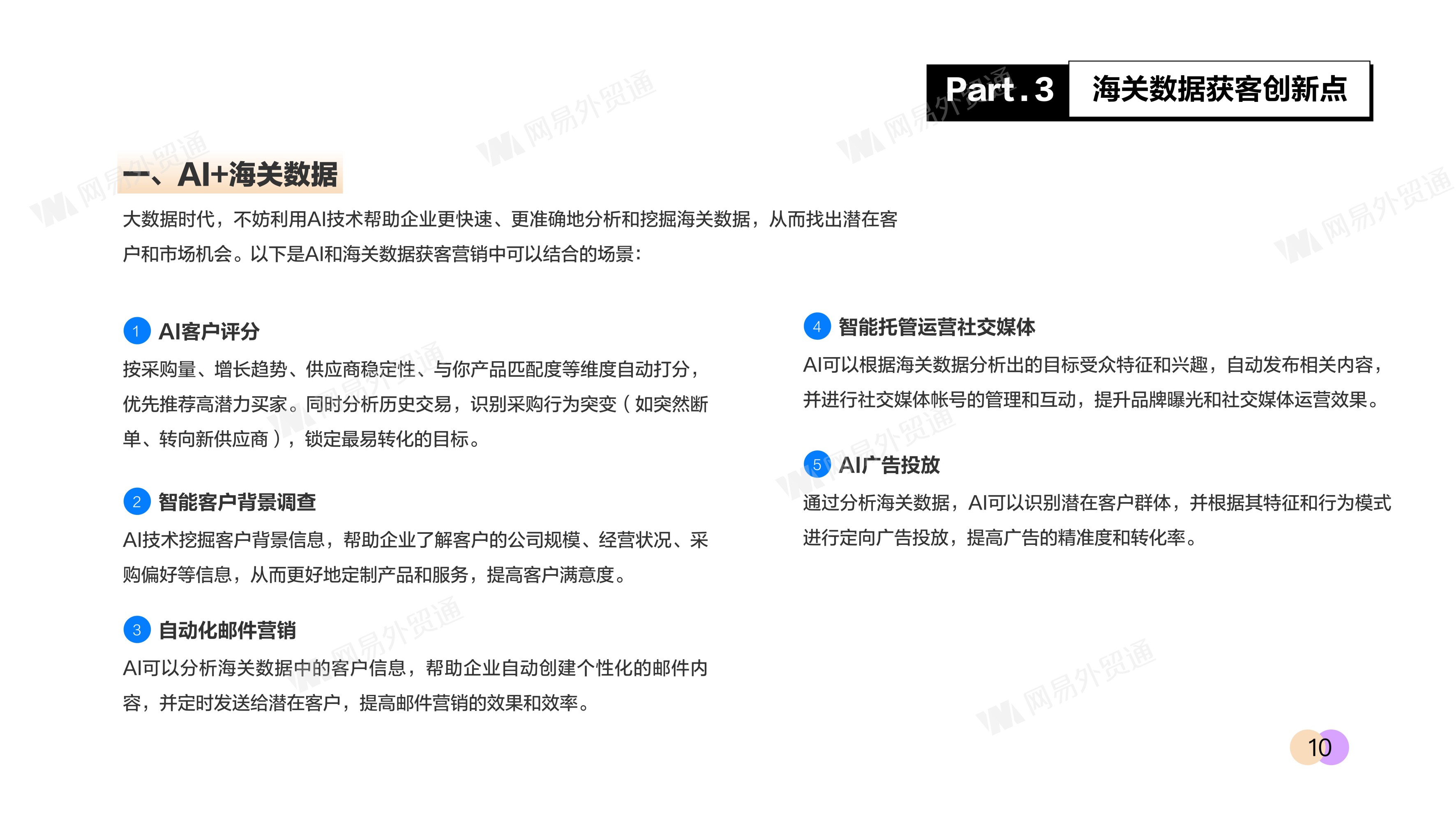 Part.3 海关数据获客创新点

一、AI+海关数据

大数据时代，不妨利用AI技术帮助企业更快速、更准确地分析和挖掘海关数据，从而找出潜在客户和市场机会。以下是AI和海关数据获客营销中可以结合的场景：

1 AI客户评分

按采购量、增长趋势、供应商稳定性、与你产品匹配度等维度自动打分，优先推荐高潜力买家。同时分析历史交易，识别采购行为突变（如突然断单、转向新供应商），锁定最易转化的目标。

2 智能客户背景调查

AI技术挖掘客户背景信息，帮助企业了解客户的公司规模、经营状况、采购偏好等信息，从而更好地定制产品和服务，提高客户满意度。

3 自动化邮件营销

AI可以分析海关数据中的客户信息，帮助企业自动创建个性化的邮件内容，并定时发送给潜在客户，提高邮件营销的效果和效率。

4 智能托管运营社交媒体

AI可以根据海关数据分析出的目标受众特征和兴趣，自动发布相关内容，并进行社交媒体帐号的管理和互动，提升品牌曝光和社交媒体运营效果。

5 AI广告投放

通过分析海关数据，AI可以识别潜在客户群体，并根据其特征和行为模式进行定向广告投放，提高广告的精准度和转化率。

10

网易外贸通